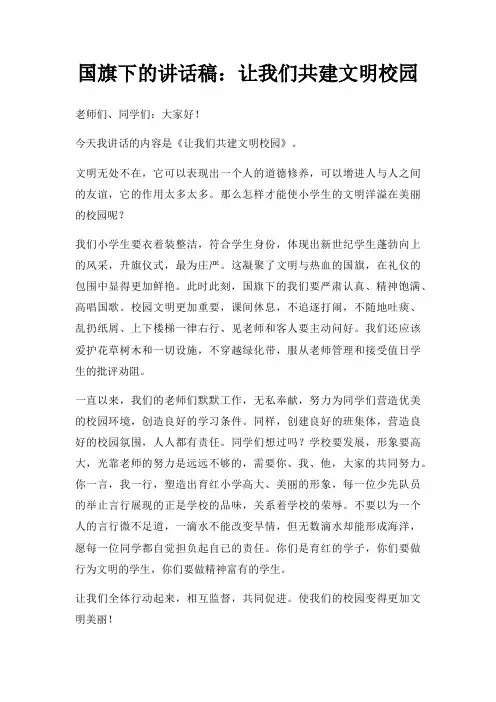 国旗下的讲话稿：让我们共建文明校园

老师们、同学们：大家好！

今天我讲话的内容是《让我们共建文明校园》。

文明无处不在，它可以表现出一个人的道德修养，可以增进人与人之间的友谊，它的作用太多太多。那么怎样才能使小学生的文明洋溢在美丽的校园呢？

我们小学生要衣着装整洁，符合学生身份，体现出新世纪学生蓬勃向上的风采，升旗仪式，最为庄严。这凝聚了文明与热血的国旗，在礼仪的包围中显得更加鲜艳。此时此刻，国旗下的我们要严肃认真、精神饱满、高唱国歌。校园文明更加重要，课间休息，不追逐打闹，不随地吐痰、乱扔纸屑、上下楼梯一律右行、见老师和客人要主动问好。我们还应该爱护花草树木和一切设施，不穿越绿化带，服从老师管理和接受值日学生的批评劝阻。

一直以来，我们的老师们默默工作，无私奉献，努力为同学们营造优美的校园环境，创造良好的学习条件。同样，创建良好的班集体，营造良好的校园氛围，人人都有责任。同学们想过吗？学校要发展，形象要高大，光靠老师的努力是远远不够的，需要你、我、他，大家的共同努力。你一言，我一行，塑造出育红小学高大、美丽的形象，每一位少先队员的举止言行展现的正是学校的品味，关系着学校的荣辱。不要以为一个人的言行微不足道，一滴水不能改变旱情，但无数滴水却能形成海洋，愿每一位同学都自觉担负起自己的责任。你们是育红的学子，你们要做行为文明的学生，你们要做精神富有的学生。

让我们全体行动起来，相互监督，共同促进。使我们的校园变得更加文明美丽！